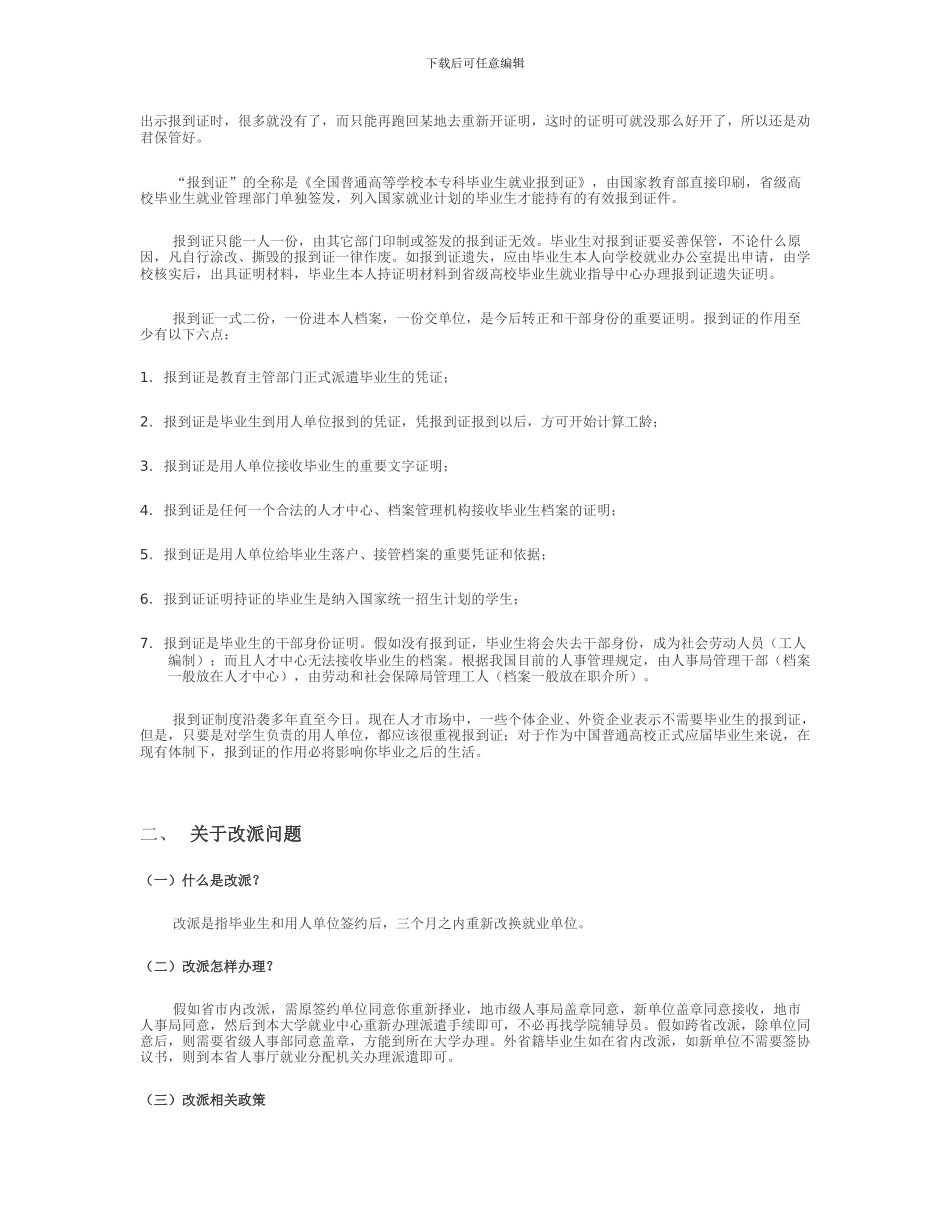 下载后可任意编辑

出示报到证时，很多就没有了，而只能再跑回某地去重新开证明，这时的证明可就没那么好开了，所以还是劝君保管好。

“报到证”的全称是《全国普通高等学校本专科毕业生就业报到证》，由国家教育部直接印刷，省级高校毕业生就业管理部门单独签发，列入国家就业计划的毕业生才能持有的有效报到证件。

报到证只能一人一份，由其它部门印制或签发的报到证无效。毕业生对报到证要妥善保管，不论什么原因，凡自行涂改、撕毁的报到证一律作废。如报到证遗失，应由毕业生本人向学校就业办公室提出申请，由学校核实后，出具证明材料，毕业生本人持证明材料到省级高校毕业生就业指导中心办理报到证遗失证明。

报到证一式二份，一份进本人档案，一份交单位，是今后转正和干部身份的重要证明。报到证的作用至少有以下六点：

1. 报到证是教育主管部门正式派遣毕业生的凭证；

2. 报到证是毕业生到用人单位报到的凭证，凭报到证报到以后，方可开始计算工龄；

3. 报到证是用人单位接收毕业生的重要文字证明；

4. 报到证是任何一个合法的人才中心、档案管理机构接收毕业生档案的证明；

5. 报到证是用人单位给毕业生落户、接管档案的重要凭证和依据；

6. 报到证证明持证的毕业生是纳入国家统一招生计划的学生；

7. 报到证是毕业生的干部身份证明。假如没有报到证，毕业生将会失去干部身份，成为社会劳动人员（工人编制）；而且人才中心无法接收毕业生的档案。根据我国目前的人事管理规定，由人事局管理干部（档案一般放在人才中心），由劳动和社会保障局管理工人（档案一般放在职介所）。

报到证制度沿袭多年直至今日。现在人才市场中，一些个体企业、外资企业表示不需要毕业生的报到证，但是，只要是对学生负责的用人单位，都应该很重视报到证；对于作为中国普通高校正式应届毕业生来说，在现有体制下，报到证的作用必将影响你毕业之后的生活。

二、 关于改派问题

（一）什么是改派？

改派是指毕业生和用人单位签约后，三个月之内重新改换就业单位。

（二）改派怎样办理？

假如省市内改派，需原签约单位同意你重新择业，地市级人事局盖章同意，新单位盖章同意接收，地市人事局同意，然后到本大学就业中心重新办理派遣手续即可，不必再找学院辅导员。假如跨省改派，除单位同意后，则需要省级人事部同意盖章，方能到所在大学办理。外省籍毕业生如在省内改派，如新单位不需要签协议书，则到本省人事厅就业分配机关办理派遣即可。

（三）改派相关政策